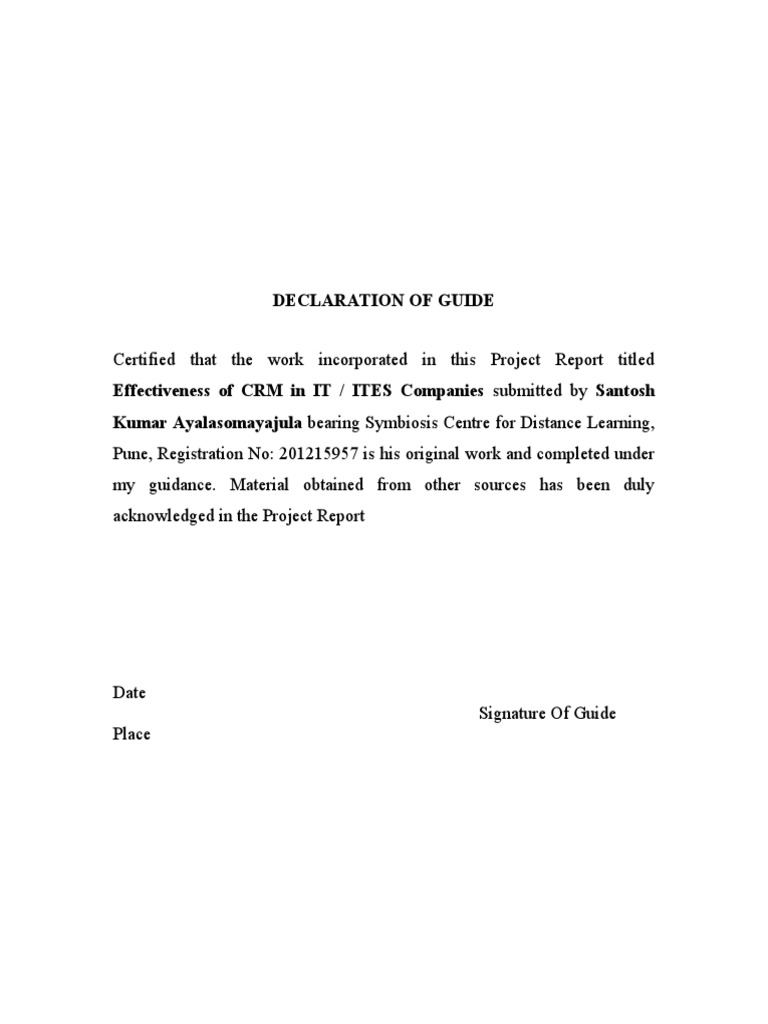 DECLARATION OF GUIDE

Certified that the work incorporated in this Project Report titled Effectiveness of CRM in IT / ITES Companies submitted by Santosh Kumar Ayalasomayajula bearing Symbiosis Centre for Distance Learning, Pune, Registration No: 201215957 is his original work and completed under my guidance. Material obtained from other sources has been duly acknowledged in the Project Report

Date

Signature Of Guide

Place